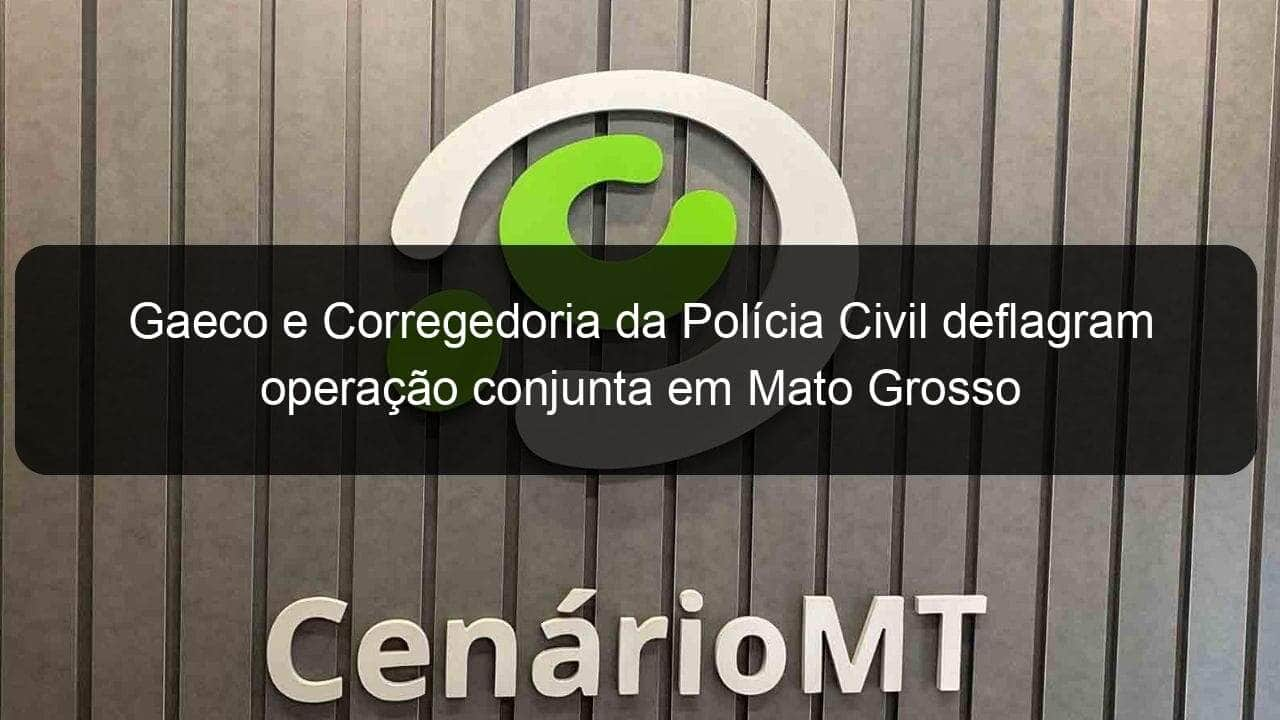 Gaeco e Corregedoria da Polícia Civil deflagram operação conjunta em Mato Grosso

CenárioMT